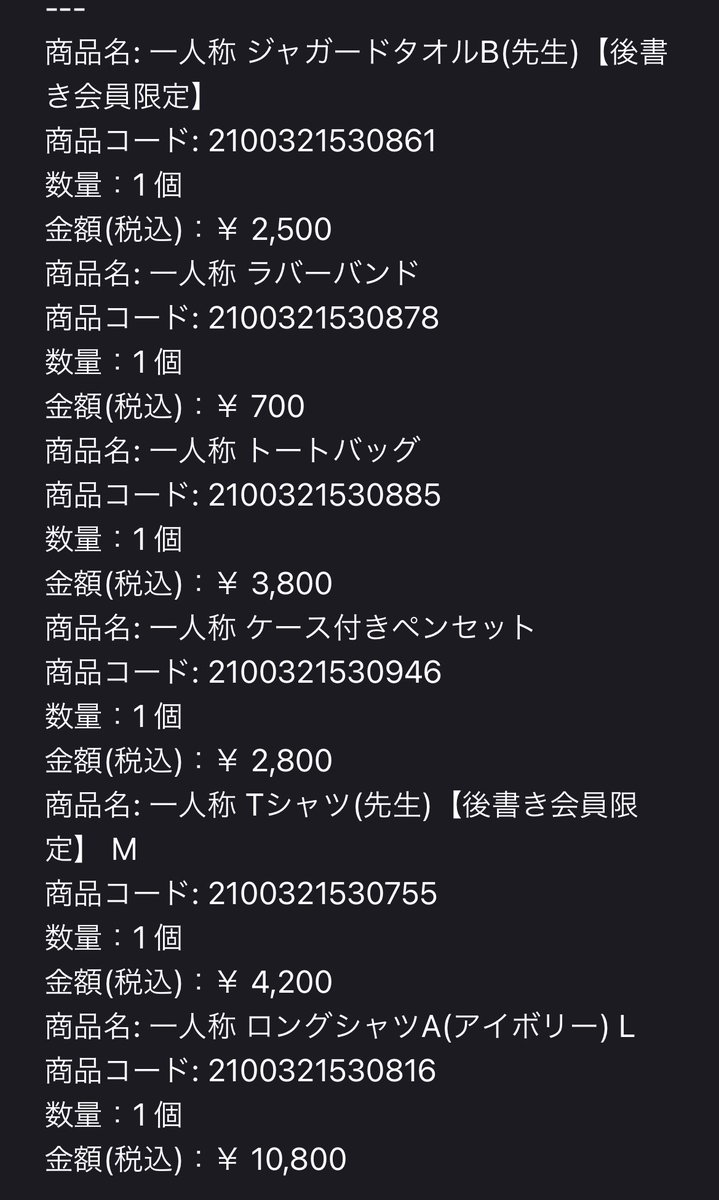 ---
商品名: 一人称 ジャガードタオルB(先生)【後書き会員限定】
商品コード: 2100321530861
数量：1 個
金額(税込)：￥ 2,500
商品名: 一人称 ラバーバンド
商品コード: 2100321530878
数量：1 個
金額(税込)：￥ 700
商品名: 一人称 トートバッグ
商品コード: 2100321530885
数量：1 個
金額(税込)：￥ 3,800
商品名: 一人称 ケース付きペンセット
商品コード: 2100321530946
数量：1 個
金額(税込)：￥ 2,800
商品名: 一人称 Tシャツ(先生)【後書き会員限定】 M
商品コード: 2100321530755
数量：1 個
金額(税込)：￥ 4,200
商品名: 一人称 ロングシャツA(アイボリー) L
商品コード: 2100321530816
数量：1 個
金額(税込)：￥ 10,800